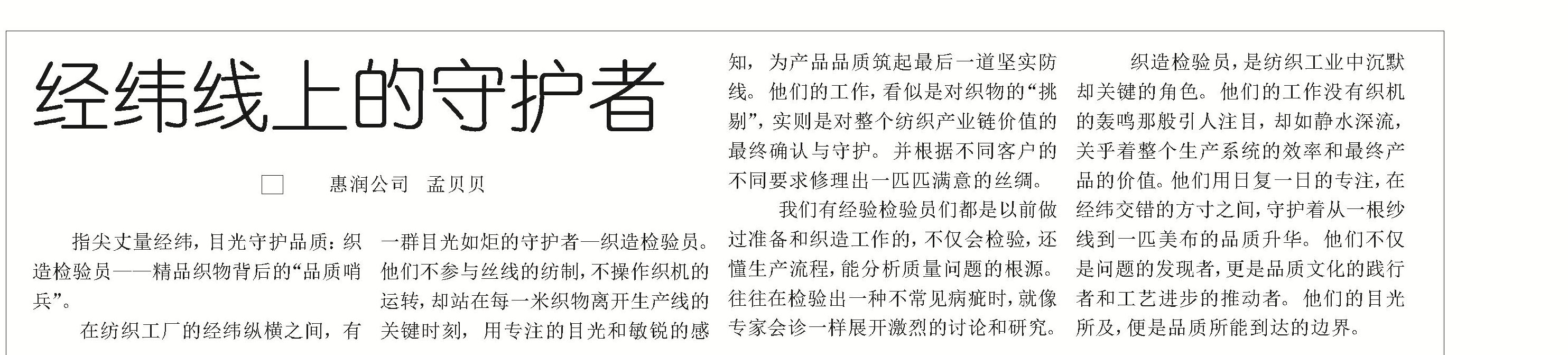 经纬线上的守护者

☐ 惠润公司 孟贝贝

指尖丈量经纬，目光守护品质：织造检验员——精品织物背后的“品质哨兵”。

在纺织工厂的经纬纵横之间，有一群目光如炬的守护者—织造检验员。他们不参与丝线的纺制，不操作织机的运转，却站在每一米织物离开生产线的关键时刻，用专注的目光和敏锐的感知，为产品品质筑起最后一道坚实防线。他们的工作，看似是对织物的“挑剔”，实则是对整个纺织产业链价值的最终确认与守护。并根据不同客户的不同要求修理出一匹匹满意的丝绸。

我们有经验检验员们都是以前做过准备和织造工作的，不仅会检验，还懂生产流程，能分析质量问题的根源。往往在检验出一种不常见病疵时，就像专家会诊一样展开激烈的讨论和研究。

织造检验员，是纺织工业中沉默却关键的角色。他们的工作没有织机的轰鸣那般引人注目，却如静水深流，关乎着整个生产系统的效率和最终产品的价值。他们用日复一日的专注，在经纬交错的方寸之间，守护着从一根纱线到一匹美布的品质升华。他们不仅是问题的发现者，更是品质文化的践行者和工艺进步的推动者。他们的目光所及，便是品质所能到达的边界。